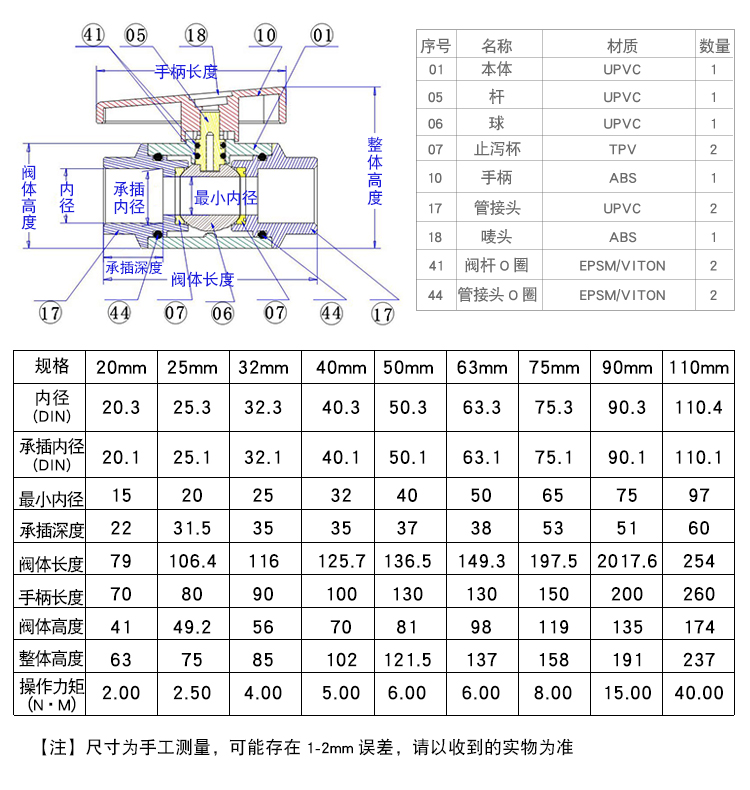 41 05 18 10 01

手柄长度

整体高度

阀体高度

内径

承插内径

最小内径

承插深度

阀体长度

17 44 07 06 07 44 17

| 序号 | 名称 | 材质 | 数量 |
|---|---|---|---|
| 01 | 本体 | UPVC | 1 |
| 05 | 杆 | UPVC | 1 |
| 06 | 球 | UPVC | 1 |
| 07 | 止泻杯 | TPV | 2 |
| 10 | 手柄 | ABS | 1 |
| 17 | 管接头 | UPVC | 2 |
| 18 | 唛头 | ABS | 1 |
| 41 | 阀杆 O 圈 | EPSM/VITON | 2 |
| 44 | 管接头 O 圈 | EPSM/VITON | 2 |

| 规格 | 20mm | 25mm | 32mm | 40mm | 50mm | 63mm | 75mm | 90mm | 110mm |
|---|---|---|---|---|---|---|---|---|---|
| 内径 (DIN) | 20.3 | 25.3 | 32.3 | 40.3 | 50.3 | 63.3 | 75.3 | 90.3 | 110.4 |
| 承插内径 (DIN) | 20.1 | 25.1 | 32.1 | 40.1 | 50.1 | 63.1 | 75.1 | 90.1 | 110.1 |
| 最小内径 | 15 | 20 | 25 | 32 | 40 | 50 | 65 | 75 | 97 |
| 承插深度 | 22 | 31.5 | 35 | 35 | 37 | 38 | 53 | 51 | 60 |
| 阀体长度 | 79 | 106.4 | 116 | 125.7 | 136.5 | 149.3 | 197.5 | 2017.6 | 254 |
| 手柄长度 | 70 | 80 | 90 | 100 | 130 | 130 | 150 | 200 | 260 |
| 阀体高度 | 41 | 49.2 | 56 | 70 | 81 | 98 | 119 | 135 | 174 |
| 整体高度 | 63 | 75 | 85 | 102 | 121.5 | 137 | 158 | 191 | 237 |
| 操作力矩 (N·M) | 2.00 | 2.50 | 4.00 | 5.00 | 6.00 | 6.00 | 8.00 | 15.00 | 40.00 |

【注】尺寸为手工测量，可能存在 1-2mm 误差，请以收到的实物为准